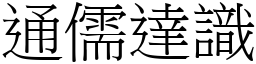 通儒達識